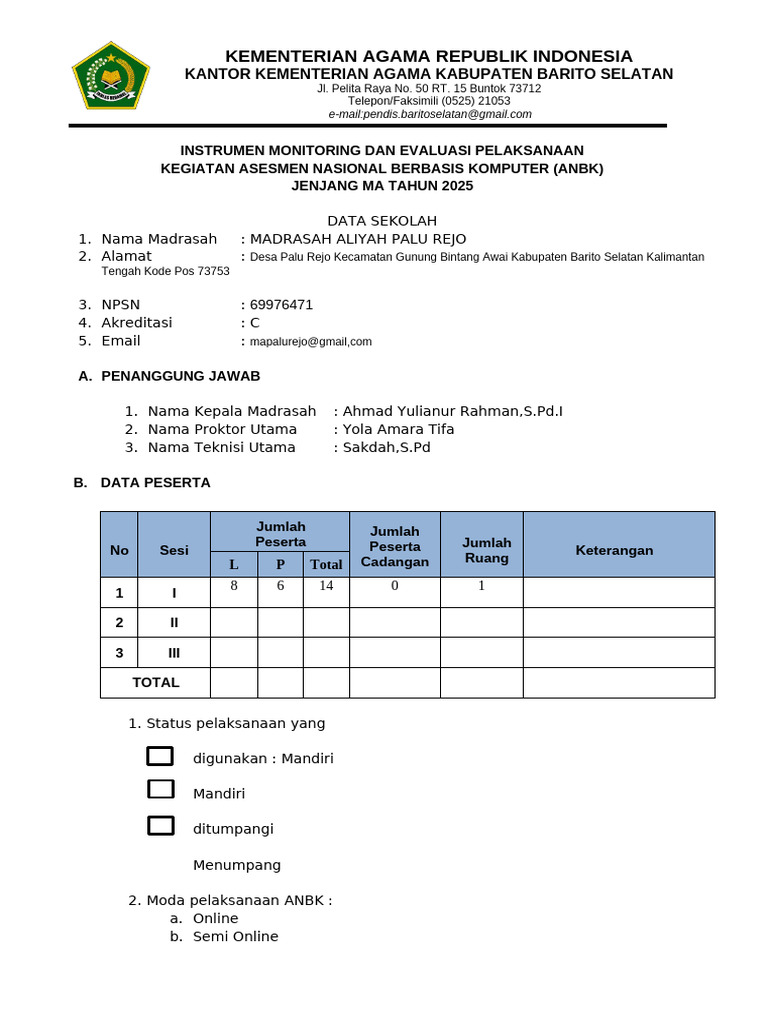 KEMENTERIAN AGAMA REPUBLIK INDONESIA
KANTOR KEMENTERIAN AGAMA KABUPATEN BARITO SELATAN
Jl. Pelita Raya No. 50 RT. 15 Buntok 73712
Telepon/Faksimili (0525) 21053
e-mail:pendis.baritoselatan@gmail.com

INSTRUMEN MONITORING DAN EVALUASI PELAKSANAAN
KEGIATAN ASESMEN NASIONAL BERBASIS KOMPUTER (ANBK)
JENJANG MA TAHUN 2025

DATA SEKOLAH
1. Nama Madrasah : MADRASAH ALIYAH PALU REJO
2. Alamat : Desa Palu Rejo Kecamatan Gunung Bintang Awai Kabupaten Barito Selatan Kalimantan Tengah Kode Pos 73753

3. NPSN : 69976471
4. Akreditasi : C
5. Email : mapalurejo@gmail,com

A. PENANGGUNG JAWAB

1. Nama Kepala Madrasah : Ahmad Yulianur Rahman,S.Pd.I
2. Nama Proktor Utama : Yola Amara Tifa
3. Nama Teknisi Utama : Sakdah,S.Pd

B. DATA PESERTA

| No | Sesi | Jumlah Peserta L | Jumlah Peserta P | Jumlah Peserta Total | Jumlah Peserta Cadangan | Jumlah Ruang | Keterangan |
|---|---|---|---|---|---|---|---|
| 1 | I | 8 | 6 | 14 | 0 | 1 | |
| 2 | II | | | | | | |
| 3 | III | | | | | | |
| TOTAL | | | | | | | |

1. Status pelaksanaan yang

digunakan : Mandiri

Mandiri

ditumpangi

Menumpang

2. Moda pelaksanaan ANBK :
a. Online
b. Semi Online